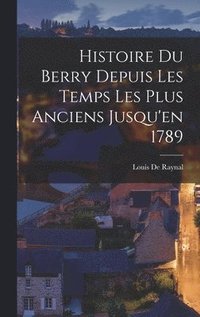 Histoire Du Berry Depuis Les Temps Les Plus Anciens Jusqu'en 1789

Louis De Raynal